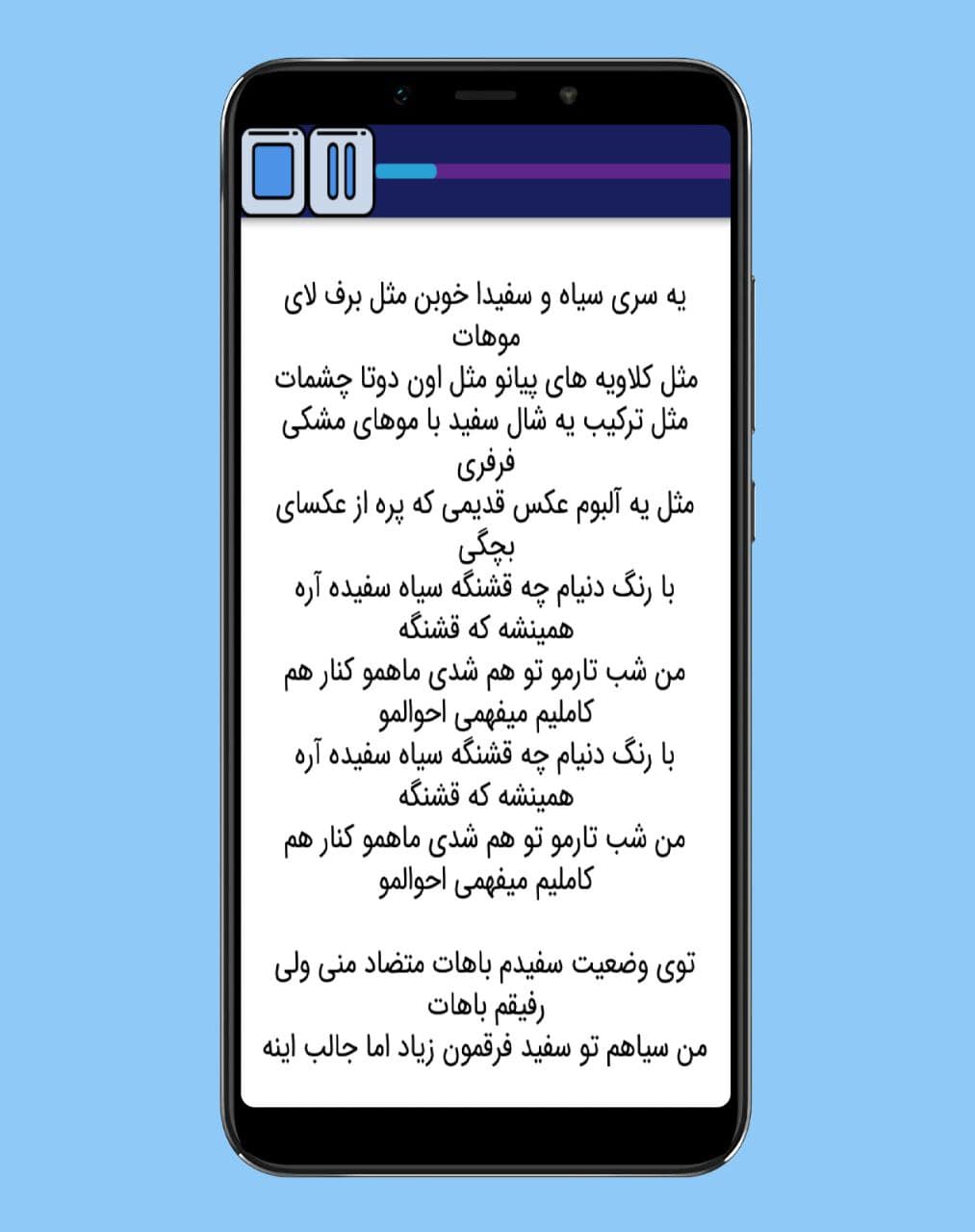 یه سری سیاه و سفیدا خوبن مثل برف لای موهات
مثل کلاویه های پیانو مثل اون دوتا چشمات
مثل ترکیب یه شال سفید با موهای مشکی فرفری
مثل یه آلبوم عکس قدیمی که پره از عکسای بچگی
با رنگ دنیام چه قشنگه سیاه سفیده آره همینشه که قشنگه
من شب تارمو تو هم شدی ماهمو کنار هم کاملیم میفهمی احوالمو
با رنگ دنیام چه قشنگه سیاه سفیده آره همینشه که قشنگه
من شب تارمو تو هم شدی ماهمو کنار هم کاملیم میفهمی احوالمو

توی وضعیت سفیدم باهات متضاد منی ولی رفیقم باهات
من سیاهم تو سفید فرقمون زیاد اما جالب اینه